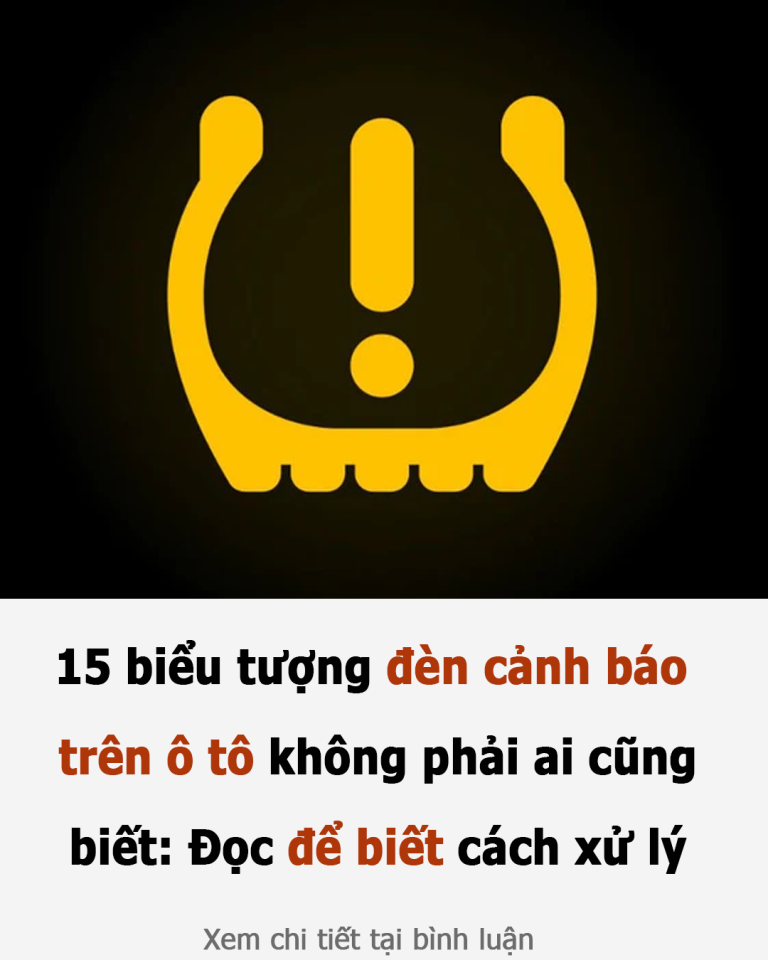 15 biểu tượng đèn cảnh báo trên ô tô không phải ai cũng biết: Đọc để biết cách xử lý

Xem chi tiết tại bình luận